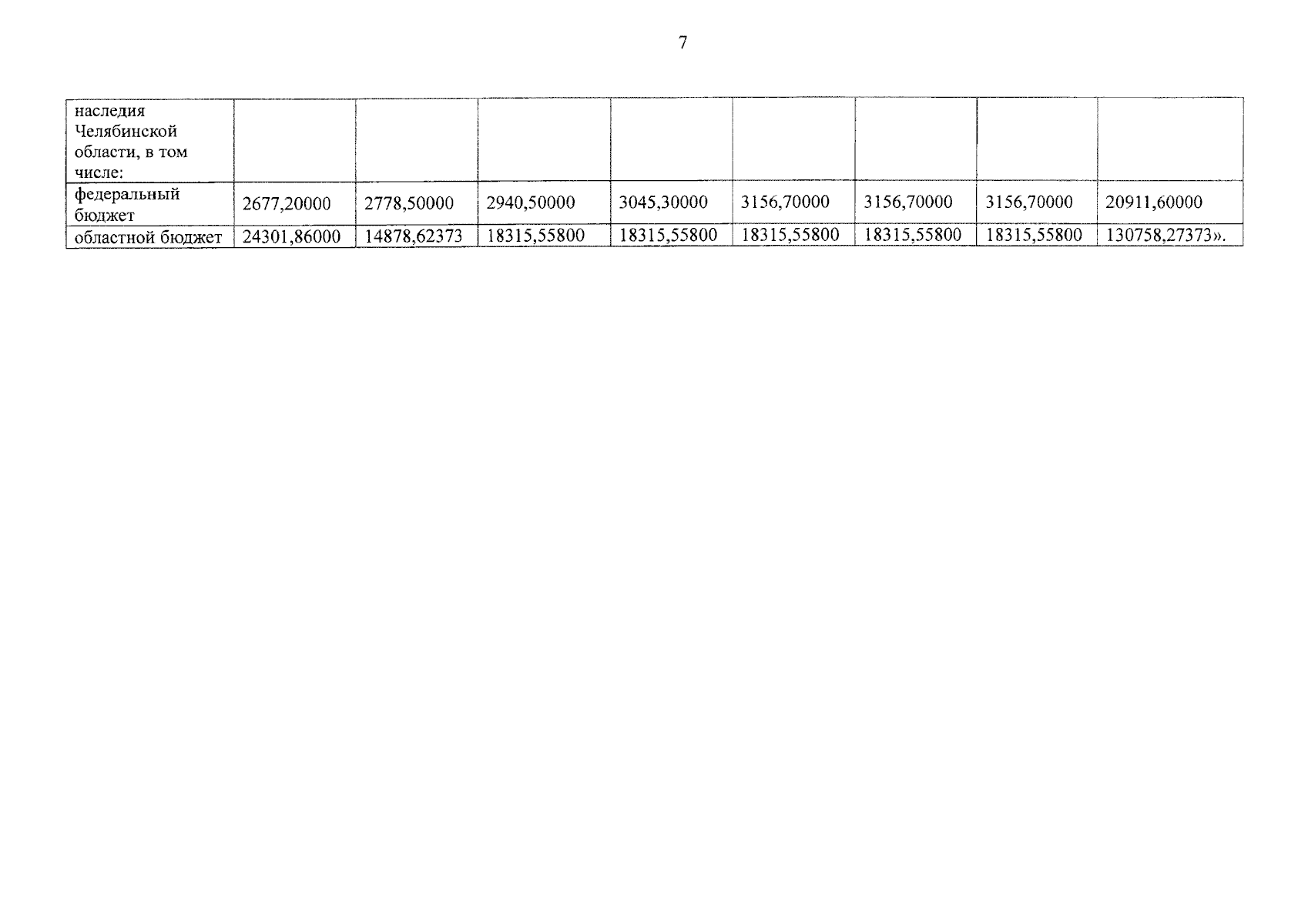 7

| наследия Челябинской области, в том числе: | | | | | | | | |
|---|---|---|---|---|---|---|---|---|
| федеральный бюджет | 2677,20000 | 2778,50000 | 2940,50000 | 3045,30000 | 3156,70000 | 3156,70000 | 3156,70000 | 20911,60000 |
| областной бюджет | 24301,86000 | 14878,62373 | 18315,55800 | 18315,55800 | 18315,55800 | 18315,55800 | 18315,55800 | 130758,27373». |